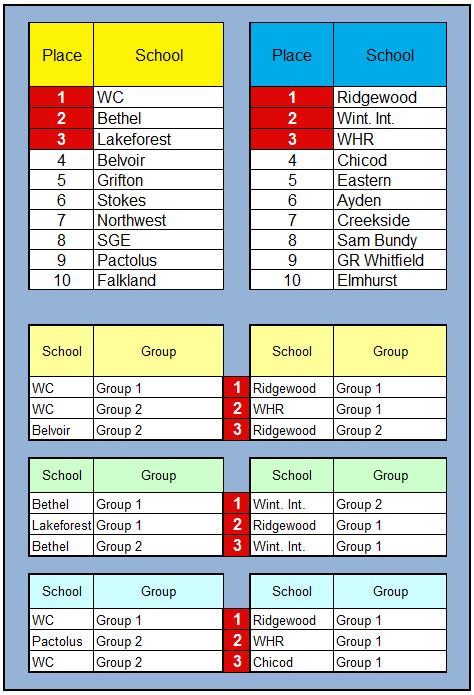 | Place | School |
|---|---|
| 1 | WC |
| 2 | Bethel |
| 3 | Lakeforest |
| 4 | Belvoir |
| 5 | Grifton |
| 6 | Stokes |
| 7 | Northwest |
| 8 | SGE |
| 9 | Pactolus |
| 10 | Falkland |

| Place | School |
|---|---|
| 1 | Ridgewood |
| 2 | Wint. Int. |
| 3 | WHR |
| 4 | Chicod |
| 5 | Eastern |
| 6 | Ayden |
| 7 | Creekside |
| 8 | Sam Bundy |
| 9 | GR Whitfield |
| 10 | Elmhurst |

| School | Group | | School | Group |
|---|---|---|---|---|
| WC | Group 1 | 1 | Ridgewood | Group 1 |
| WC | Group 2 | 2 | WHR | Group 1 |
| Belvoir | Group 2 | 3 | Ridgewood | Group 2 |

| School | Group | | School | Group |
|---|---|---|---|---|
| Bethel | Group 1 | 1 | Wint. Int. | Group 2 |
| Lakeforest | Group 1 | 2 | Ridgewood | Group 1 |
| Bethel | Group 2 | 3 | Wint. Int. | Group 1 |

| School | Group | | School | Group |
|---|---|---|---|---|
| WC | Group 1 | 1 | Ridgewood | Group 1 |
| Pactolus | Group 2 | 2 | WHR | Group 1 |
| WC | Group 2 | 3 | Chicod | Group 1 |